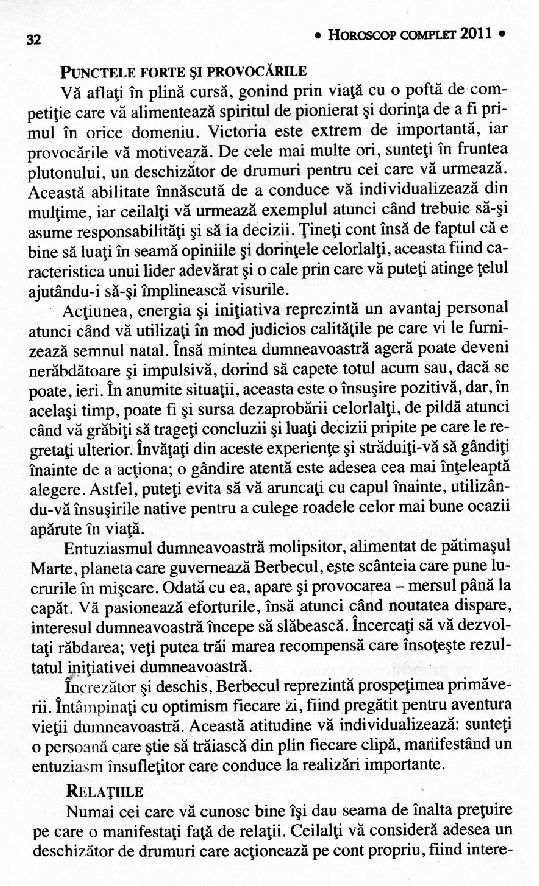 32

• HOROSCOP COMPLET 2011 •

PUNCTELE FORTE ŞI PROVOCĂRILE

Vă aflaţi în plină cursă, gonind prin viaţă cu o poftă de competiţie care vă alimentează spiritul de pionierat şi dorinţa de a fi primul în orice domeniu. Victoria este extrem de importantă, iar provocările vă motivează. De cele mai multe ori, sunteţi în fruntea plutonului, un deschizător de drumuri pentru cei care vă urmează. Această abilitate înnăscută de a conduce vă individualizează din mulţime, iar ceilalţi vă urmează exemplul atunci când trebuie să-şi asume responsabilităţi şi să ia decizii. Ţineţi cont însă de faptul că e bine să luaţi în seamă opiniile şi dorinţele celorlalţi, aceasta fiind caracteristica unui lider adevărat şi o cale prin care vă puteţi atinge ţelul ajutându-i să-şi împlinească visurile.

Acţiunea, energia şi iniţiativa reprezintă un avantaj personal atunci când vă utilizaţi în mod judicios calităţile pe care vi le furnizează semnul natal. Însă mintea dumneavoastră ageră poate deveni nerăbdătoare şi impulsivă, dorind să capete totul acum sau, dacă se poate, ieri. În anumite situaţii, aceasta este o însuşire pozitivă, dar, în acelaşi timp, poate fi şi sursa dezaprobării celorlalţi, de pildă atunci când vă grăbiţi să trageţi concluzii şi luaţi decizii pripite pe care le regretaţi ulterior. Învăţaţi din aceste experienţe şi străduiţi-vă să gândiţi înainte de a acţiona; o gândire atentă este adesea cea mai înţeleaptă alegere. Astfel, puteţi evita să vă aruncaţi cu capul înainte, utilizându-vă însuşirile native pentru a culege roadele celor mai bune ocazii apărute în viaţă.

Entuziasmul dumneavoastră molipsitor, alimentat de pătimaşul Marte, planeta care guvernează Berbecul, este scânteia care pune lucrurile în mişcare. Odată cu ea, apare şi provocarea – mersul până la capăt. Vă pasionează eforturile, însă atunci când noutatea dispare, interesul dumneavoastră începe să slăbească. Încercaţi să vă dezvoltaţi răbdarea; veţi putea trăi marea recompensă care însoţeşte rezultatul iniţiativei dumneavoastră.

Încrezător şi deschis, Berbecul reprezintă prospeţimea primăverii. Întâmpinaţi cu optimism fiecare zi, fiind pregătit pentru aventura vieţii dumneavoastră. Această atitudine vă individualizează: sunteţi o persoană care ştie să trăiască din plin fiecare clipă, manifestând un entuziasm însufleţitor care conduce la realizări importante.

RELAŢIILE

Numai cei care vă cunosc bine îşi dau seama de înalta preţuire pe care o manifestaţi faţă de relaţii. Ceilalţi vă consideră adesea un deschizător de drumuri care acţionează pe cont propriu, fiind intere-